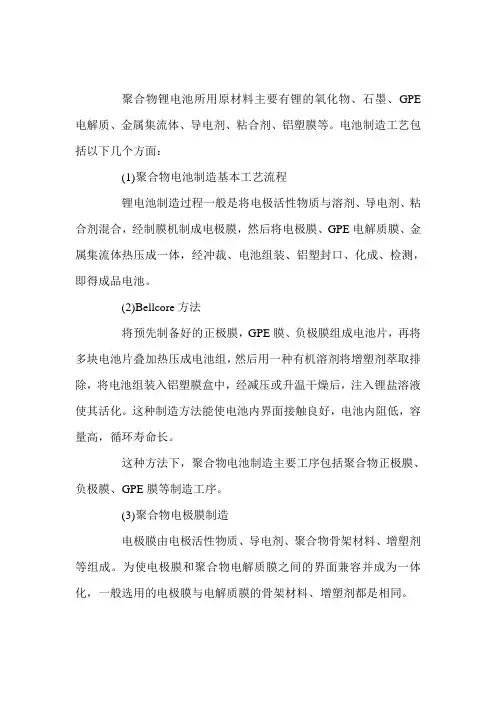 聚合物锂电池所用原材料主要有锂的氧化物、石墨、GPE电解质、金属集流体、导电剂、粘合剂、铝塑膜等。电池制造工艺包括以下几个方面：

(1)聚合物电池制造基本工艺流程

锂电池制造过程一般是将电极活性物质与溶剂、导电剂、粘合剂混合，经制膜机制成电极膜，然后将电极膜、GPE电解质膜、金属集流体热压成一体，经冲裁、电池组装、铝塑封口、化成、检测，即得成品电池。

(2)Bellcore方法

将预先制备好的正极膜，GPE膜、负极膜组成电池片，再将多块电池片叠加热压成电池组，然后用一种有机溶剂将增塑剂萃取排除，将电池组装入铝塑膜盒中，经减压或升温干燥后，注入锂盐溶液使其活化。这种制造方法能使电池内界面接触良好，电池内阻低，容量高，循环寿命长。

这种方法下，聚合物电池制造主要工序包括聚合物正极膜、负极膜、GPE膜等制造工序。

(3)聚合物电极膜制造

电极膜由电极活性物质、导电剂、聚合物骨架材料、增塑剂等组成。为使电极膜和聚合物电解质膜之间的界面兼容并成为一体化，一般选用的电极膜与电解质膜的骨架材料、增塑剂都是相同。